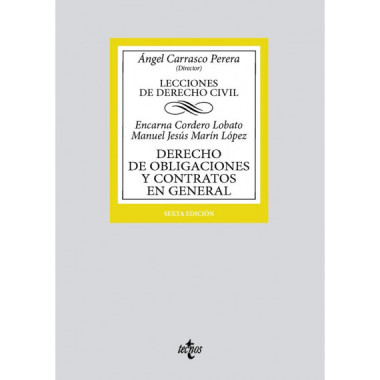 Ángel Carrasco Perera
(Director)

LECCIONES
DE DERECHO CIVIL

Encarna Cordero Lobato
Manuel Jesús Marín López

DERECHO
DE OBLIGACIONES
Y CONTRATOS
EN GENERAL

SEXTA EDICIÓN

tecnos